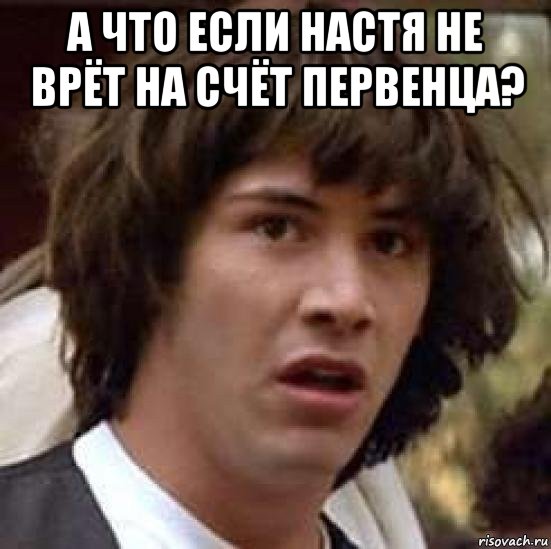 А ЧТО ЕСЛИ НАСТЯ НЕ ВРЁТ НА СЧЁТ ПЕРВЕНЦА?

risovach.ru